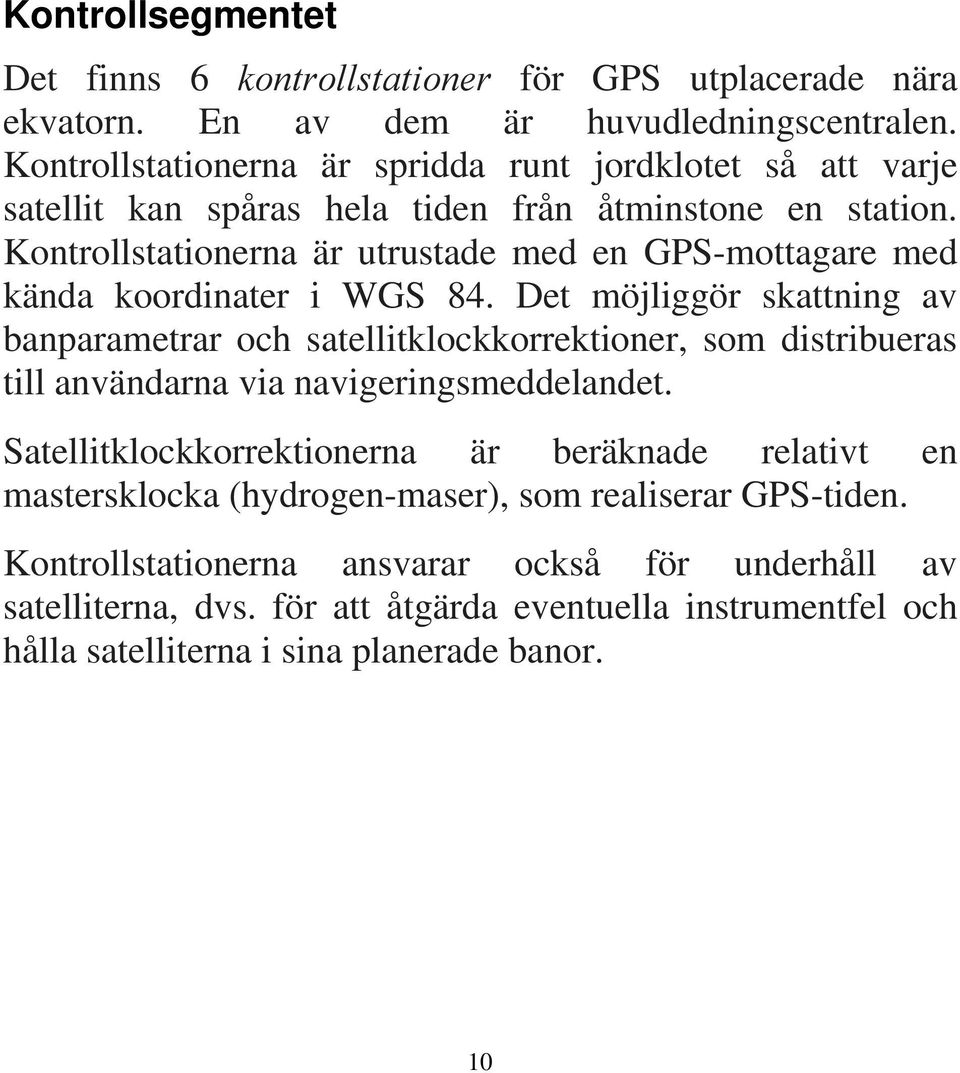 Kontrollsegmentet

Det finns 6 kontrollstationer för GPS utplacerade nära ekvatorn. En av dem är huvudledningscentralen. Kontrollstationerna är spridda runt jordklotet så att varje satellit kan spåras hela tiden från åtminstone en station. Kontrollstationerna är utrustade med en GPS-mottagare med kända koordinater i WGS 84. Det möjliggör skattning av banparametrar och satellitklockkorrektioner, som distribueras till användarna via navigeringsmeddelandet.

Satellitklockkorrektionerna är beräknade relativt en mastersklocka (hydrogen-maser), som realiserar GPS-tiden.

Kontrollstationerna ansvarar också för underhåll av satelliterna, dvs. för att åtgärda eventuella instrumentfel och hålla satelliterna i sina planerade banor.

10